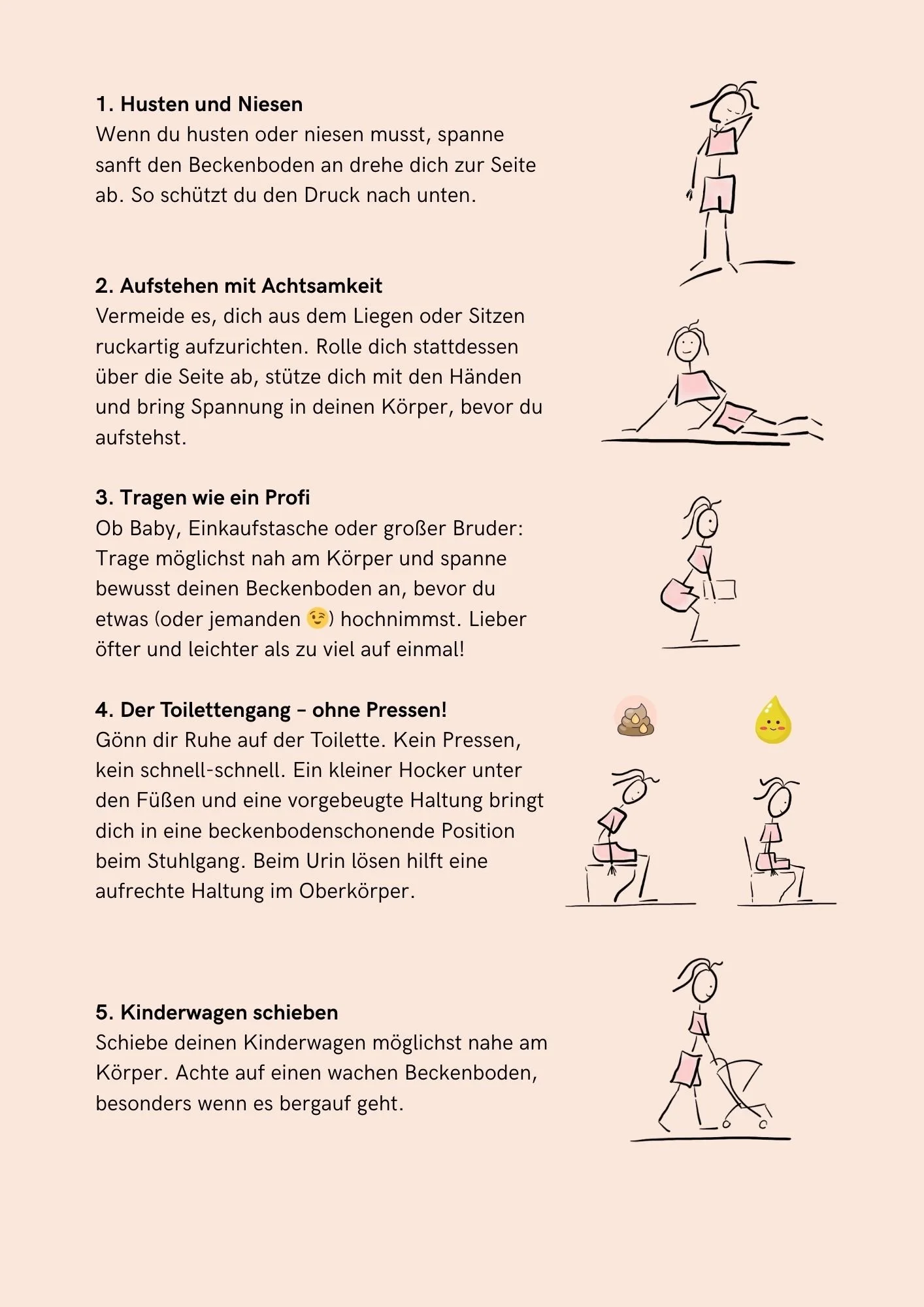 1. Husten und Niesen
Wenn du husten oder niesen musst, spanne sanft den Beckenboden an drehe dich zur Seite ab. So schützt du den Druck nach unten.

2. Aufstehen mit Achtsamkeit
Vermeide es, dich aus dem Liegen oder Sitzen ruckartig aufzurichten. Rolle dich stattdessen über die Seite ab, stütze dich mit den Händen und bring Spannung in deinen Körper, bevor du aufstehst.

3. Tragen wie ein Profi
Ob Baby, Einkaufstasche oder großer Bruder: Trage möglichst nah am Körper und spanne bewusst deinen Beckenboden an, bevor du etwas (oder jemanden 😉) hochnimmst. Lieber öfter und leichter als zu viel auf einmal!

4. Der Toilettengang – ohne Pressen!
Gönn dir Ruhe auf der Toilette. Kein Pressen, kein schnell-schnell. Ein kleiner Hocker unter den Füßen und eine vorgebeugte Haltung bringt dich in eine beckenbodenschonende Position beim Stuhlgang. Beim Urin lösen hilft eine aufrechte Haltung im Oberkörper.

5. Kinderwagen schieben
Schiebe deinen Kinderwagen möglichst nahe am Körper. Achte auf einen wachen Beckenboden, besonders wenn es bergauf geht.